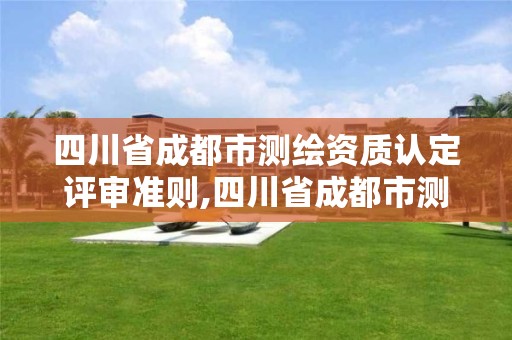 四川省成都市测绘资质认定评审准则,四川省成都市测